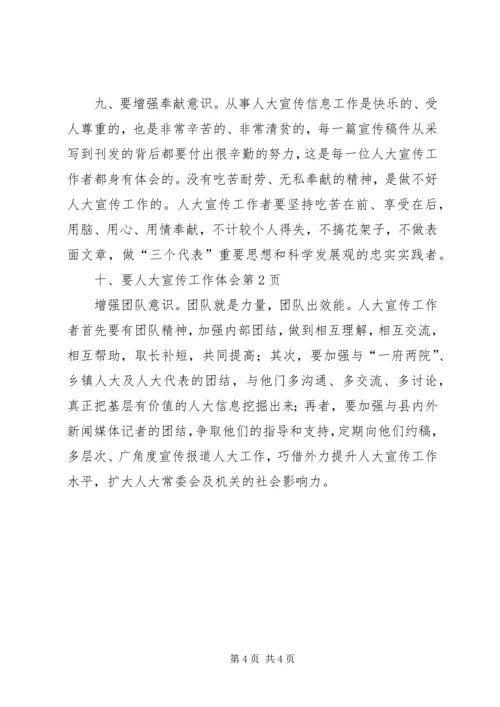 九、要增强奉献意识。从事人大宣传信息工作是快乐的、受人尊重的，也是非常辛苦的、非常清贫的，每一篇宣传稿件从采写到刊发的背后都要付出很辛勤的努力，这是每一位人大宣传工作者都身有体会的。没有吃苦耐劳、无私奉献的精神，是做不好人大宣传工作的。人大宣传工作者要坚持吃苦在前、享受在后，用脑、用心、用情奉献，不计较个人得失，不搞花架子，不做表面文章，做“三个代表”重要思想和科学发展观的忠实实践者。

十、要人大宣传工作体会第2页

增强团队意识。团队就是力量，团队出效能。人大宣传工作者首先要有团队精神，加强内部团结，做到相互理解，相互交流，相互帮助，取长补短，共同提高；其次，要加强与“一府两院”、乡镇人大及人大代表的团结，与他们多沟通、多交流、多讨论，真正把基层有价值的人大信息挖掘出来；再者，要加强与县内外新闻媒体记者的团结，争取他们的指导和支持，定期向他们约稿，多层次、广角度宣传报道人大工作，巧借外力提升人大宣传工作水平，扩大人大常委会及机关的社会影响力。

第4页 共4页